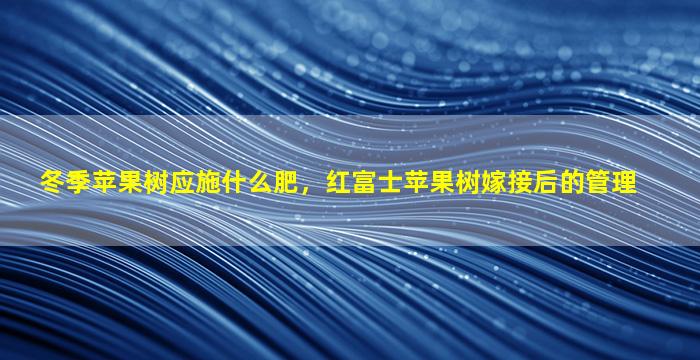 冬季苹果树应施什么肥，红富士苹果树嫁接后的管理